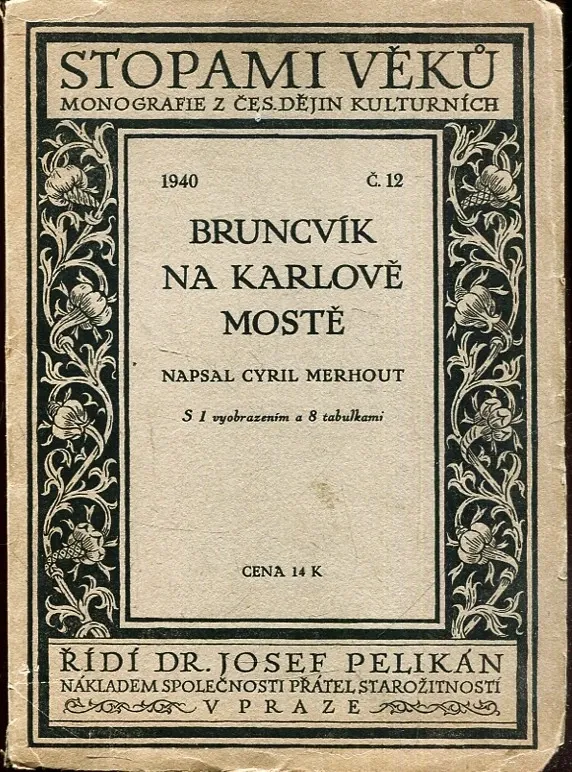 STOPAMI VĚKŮ
MONOGRAFIE Z ČES. DĚJIN KULTURNÍCH

1940 Č. 12

BRUNCVÍK NA KARLOVĚ MOSTĚ

NAPSAL CYRIL MERHOUT

S 1 vyobrazením a 8 tabulkami

CENA 14 K

ŘÍDÍ DR. JOSEF PELIKÁN
NÁKLADEM SPOLEČNOSTI PŘÁTEL STAROŽITNOSTÍ
V PRAZE